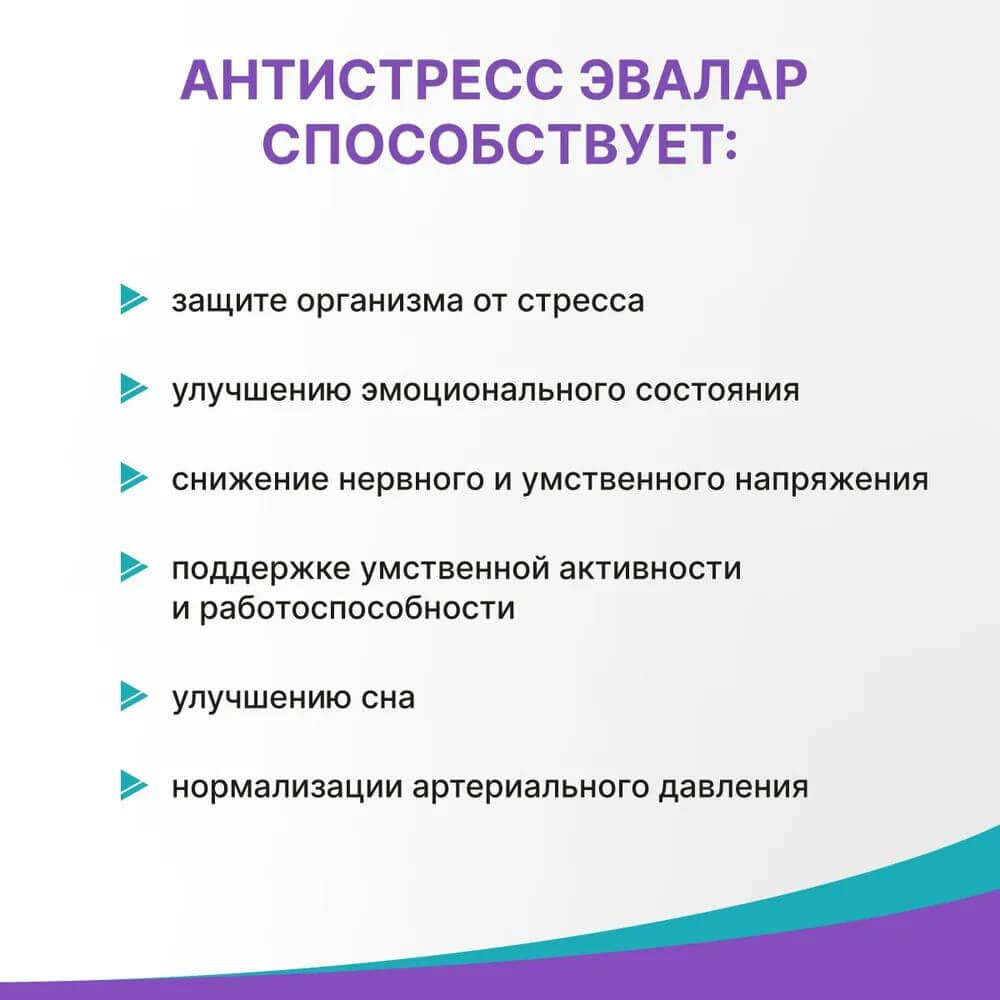 АНТИСТРЕСС ЭВАЛАР СПОСОБСТВУЕТ:

защите организма от стресса

улучшению эмоционального состояния

снижение нервного и умственного напряжения

поддержке умственной активности и работоспособности

улучшению сна

нормализации артериального давления